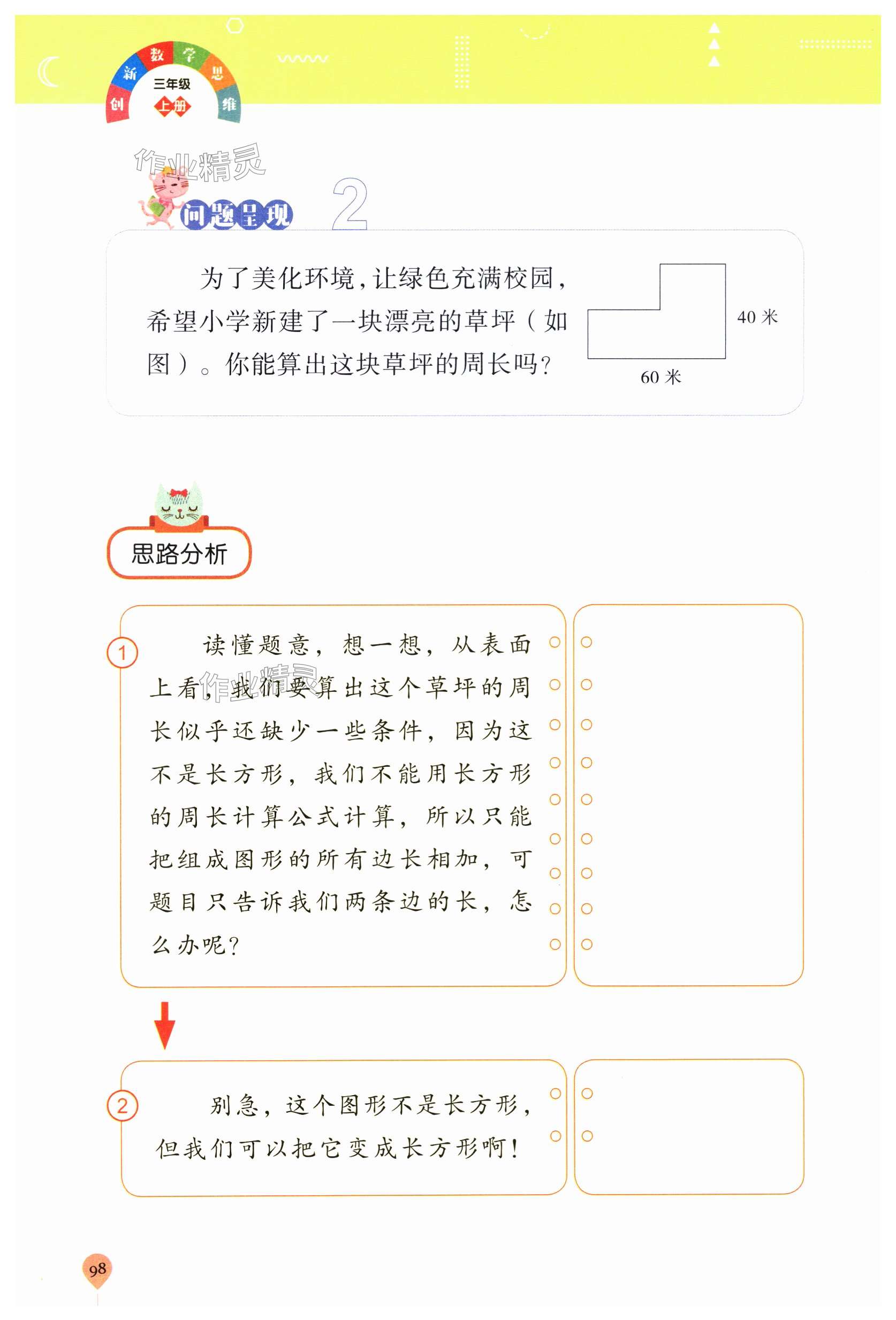 创新数学思维
三年级
上册

作业精灵

问题呈现 2

为了美化环境，让绿色充满校园，希望小学新建了一块漂亮的草坪（如图）。你能算出这块草坪的周长吗？

40 米
60 米

思路分析

1 读懂题意，想一想，从表面上看，我们要算出这个草坪的周长似乎还缺少一些条件，因为这不是长方形，我们不能用长方形的周长计算公式计算，所以只能把组成图形的所有边长相加，可题目只告诉我们两条边的长，怎么办呢？

作业精灵

2 别急，这个图形不是长方形，但我们可以把它变成长方形啊！

98